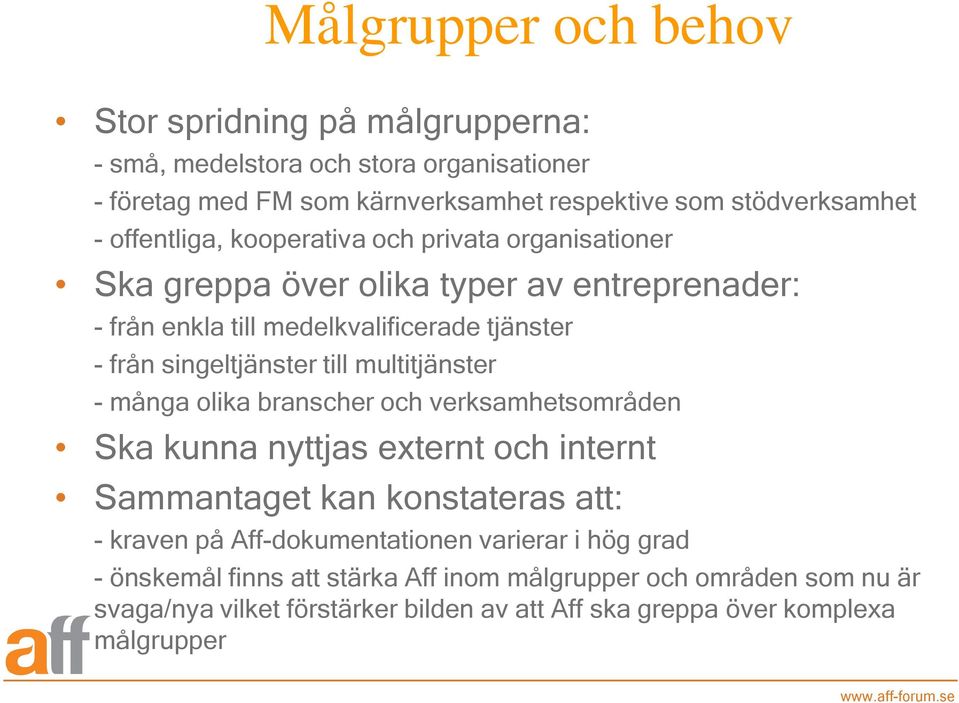 Målgrupper och behov

• Stor spridning på målgrupperna:
- små, medelstora och stora organisationer
- företag med FM som kärnverksamhet respektive som stödverksamhet
- offentliga, kooperativa och privata organisationer

• Ska greppa över olika typer av entreprenader:
- från enkla till medelkvalificerade tjänster
- från singeltjänster till multitjänster
- många olika branscher och verksamhetsområden

• Ska kunna nyttjas externt och internt

• Sammantaget kan konstateras att:
- kraven på Aff-dokumentationen varierar i hög grad
- önskemål finns att stärka Aff inom målgrupper och områden som nu är svaga/nya vilket förstärker bilden av att Aff ska greppa över komplexa målgrupper

aff

www.aff-forum.se